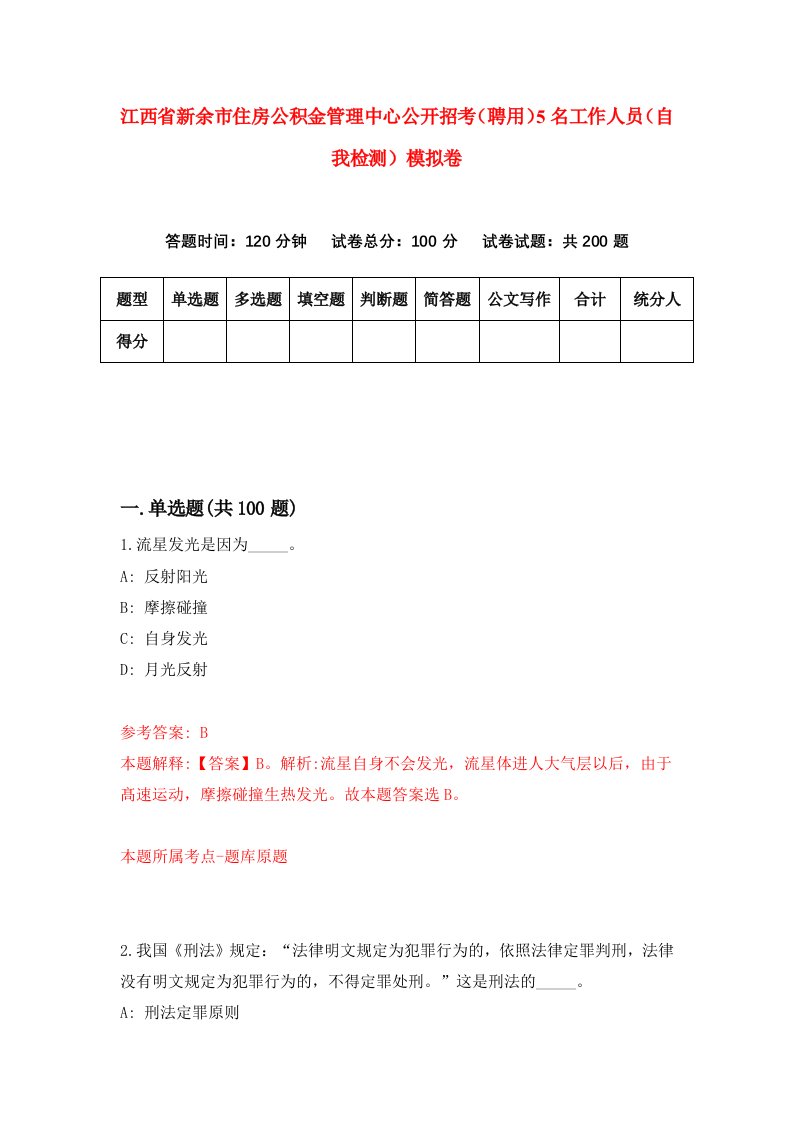 江西省新余市住房公积金管理中心公开招考（聘用)5名工作人员（自我检测）模拟卷

答题时间：120分钟　试卷总分：100分　试卷试题：共200题

| 题型 | 单选题 | 多选题 | 填空题 | 判断题 | 简答题 | 公文写作 | 合计 | 统分人 |
|---|---|---|---|---|---|---|---|---|
| 得分 | | | | | | | | |

一.单选题(共100题)

1.流星发光是因为_____。
A: 反射阳光
B: 摩擦碰撞
C: 自身发光
D: 月光反射

参考答案: B
本题解释:【答案】B。解析:流星自身不会发光，流星体进人大气层以后，由于高速运动，摩擦碰撞生热发光。故本题答案选B。

本题所属考点-题库原题

2.我国《刑法》规定：“法律明文规定为犯罪行为的，依照法律定罪判刑，法律没有明文规定为犯罪行为的，不得定罪处刑。”这是刑法的_____。
A: 刑法定罪原则